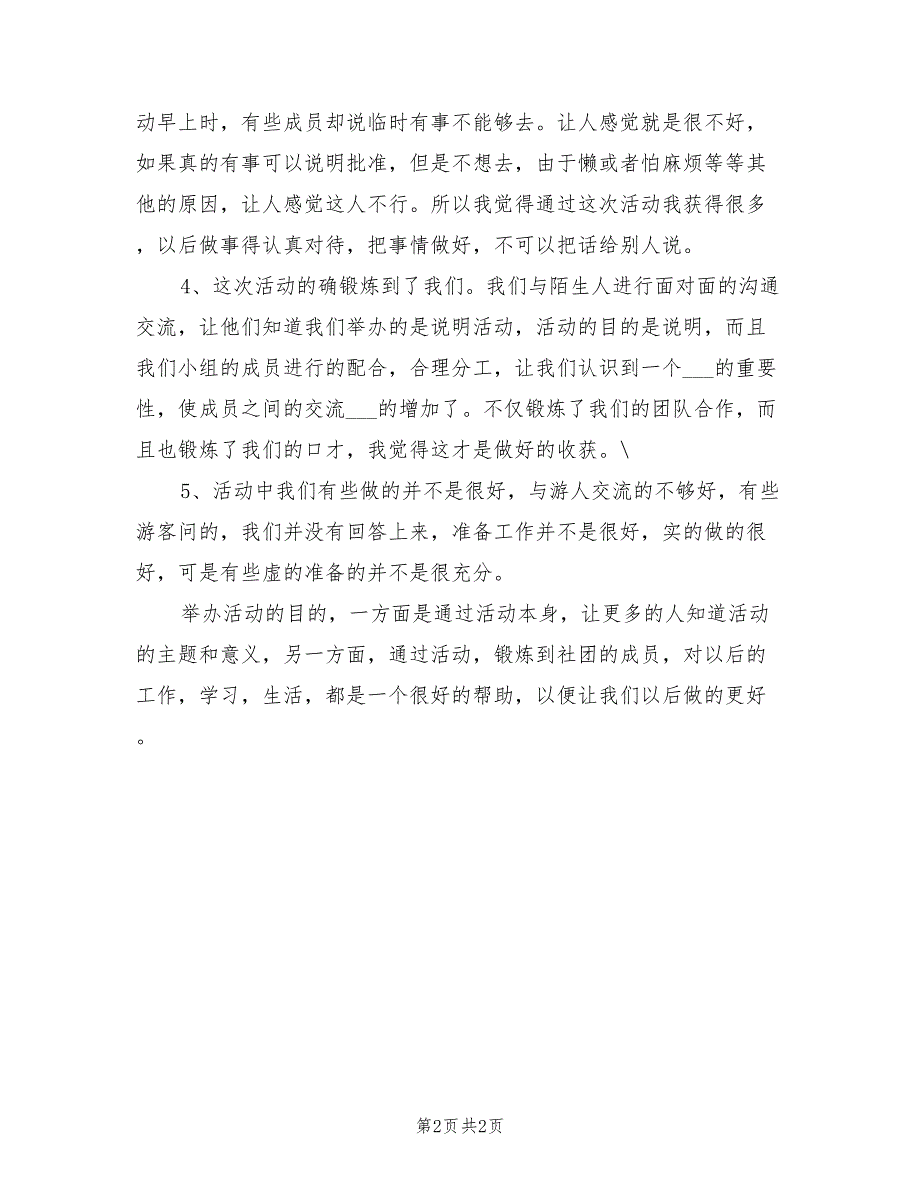 动早上时，有些成员却说临时有事不能够去。让人感觉就是很不好，如果真的有事可以说明批准，但是不想去，由于懒或者怕麻烦等等其他的原因，让人感觉这人不行。所以我觉得通过这次活动我获得很多，以后做事得认真对待，把事情做好，不可以把话给别人说。

4、这次活动的确锻炼到了我们。我们与陌生人进行面对面的沟通交流，让他们知道我们举办的是说明活动，活动的目的是说明，而且我们小组的成员进行的配合，合理分工，让我们认识到一个___的重要性，使成员之间的交流___的增加了。不仅锻炼了我们的团队合作，而且也锻炼了我们的口才，我觉得这才是做好的收获。\

5、活动中我们有些做的并不是很好，与游人交流的不够好，有些游客问的，我们并没有回答上来，准备工作并不是很好，实的做的很好，可是有些虚的准备的并不是很充分。

举办活动的目的，一方面是通过活动本身，让更多的人知道活动的主题和意义，另一方面，通过活动，锻炼到社团的成员，对以后的工作，学习，生活，都是一个很好的帮助，以便让我们以后做的更好。

第2页 共2页